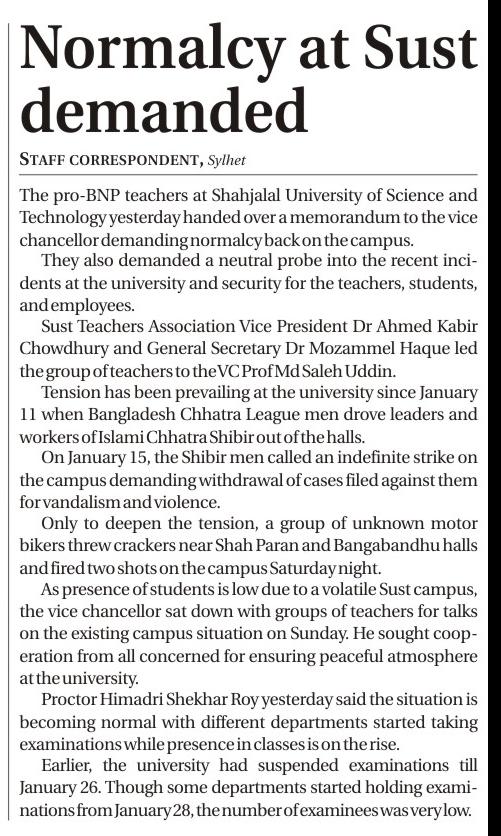 Normalcy at Sust demanded

STAFF CORRESPONDENT, Sylhet

The pro-BNP teachers at Shahjalal University of Science and Technology yesterday handed over a memorandum to the vice chancellor demanding normalcy back on the campus.

They also demanded a neutral probe into the recent incidents at the university and security for the teachers, students, and employees.

Sust Teachers Association Vice President Dr Ahmed Kabir Chowdhury and General Secretary Dr Mozammel Haque led the group of teachers to the VC Prof Md Saleh Uddin.

Tension has been prevailing at the university since January 11 when Bangladesh Chhatra League men drove leaders and workers of Islami Chhatra Shibir out of the halls.

On January 15, the Shibir men called an indefinite strike on the campus demanding withdrawal of cases filed against them for vandalism and violence.

Only to deepen the tension, a group of unknown motor bikers threw crackers near Shah Paran and Bangabandhu halls and fired two shots on the campus Saturday night.

As presence of students is low due to a volatile Sust campus, the vice chancellor sat down with groups of teachers for talks on the existing campus situation on Sunday. He sought cooperation from all concerned for ensuring peaceful atmosphere at the university.

Proctor Himadri Shekhar Roy yesterday said the situation is becoming normal with different departments started taking examinations while presence in classes is on the rise.

Earlier, the university had suspended examinations till January 26. Though some departments started holding examinations from January 28, the number of examinees was very low.